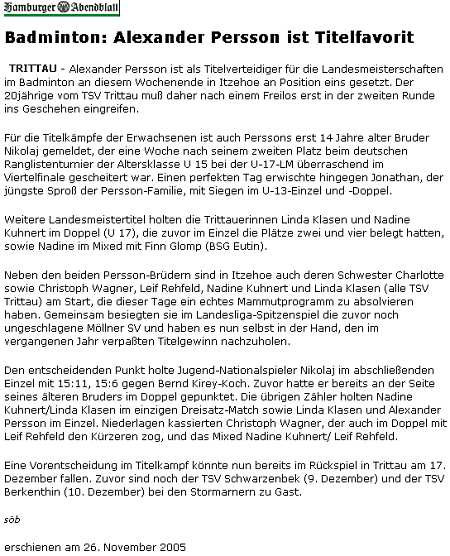 Hamburger Abendblatt

Badminton: Alexander Persson ist Titelfavorit

TRITTAU - Alexander Persson ist als Titelverteidiger für die Landesmeisterschaften im Badminton an diesem Wochenende in Itzehoe an Position eins gesetzt. Der 20jährige vom TSV Trittau muß daher nach einem Freilos erst in der zweiten Runde ins Geschehen eingreifen.

Für die Titelkämpfe der Erwachsenen ist auch Perssons erst 14 Jahre alter Bruder Nikolaj gemeldet, der eine Woche nach seinem zweiten Platz beim deutschen Ranglistenturnier der Altersklasse U 15 bei der U-17-LM überraschend im Viertelfinale gescheitert war. Einen perfekten Tag erwischte hingegen Jonathan, der jüngste Sproß der Persson-Familie, mit Siegen im U-13-Einzel und -Doppel.

Weitere Landesmeistertitel holten die Trittauerinnen Linda Klasen und Nadine Kuhnert im Doppel (U 17), die zuvor im Einzel die Plätze zwei und vier belegt hatten, sowie Nadine im Mixed mit Finn Glomp (BSG Eutin).

Neben den beiden Persson-Brüdern sind in Itzehoe auch deren Schwester Charlotte sowie Christoph Wagner, Leif Rehfeld, Nadine Kuhnert und Linda Klasen (alle TSV Trittau) am Start, die dieser Tage ein echtes Mammutprogramm zu absolvieren haben. Gemeinsam besiegten sie im Landesliga-Spitzenspiel die zuvor noch ungeschlagene Möllner SV und haben es nun selbst in der Hand, den im vergangenen Jahr verpaßten Titelgewinn nachzuholen.

Den entscheidenden Punkt holte Jugend-Nationalspieler Nikolaj im abschließenden Einzel mit 15:11, 15:6 gegen Bernd Kirey-Koch. Zuvor hatte er bereits an der Seite seines älteren Bruders im Doppel gepunktet. Die übrigen Zähler holten Nadine Kuhnert/Linda Klasen im einzigen Dreisatz-Match sowie Linda Klasen und Alexander Persson im Einzel. Niederlagen kassierten Christoph Wagner, der auch im Doppel mit Leif Rehfeld den Kürzeren zog, und das Mixed Nadine Kuhnert/ Leif Rehfeld.

Eine Vorentscheidung im Titelkampf könnte nun bereits im Rückspiel in Trittau am 17. Dezember fallen. Zuvor sind noch der TSV Schwarzenbek (9. Dezember) und der TSV Berkenthin (10. Dezember) bei den Stormarnern zu Gast.

söb

erschienen am 26. November 2005